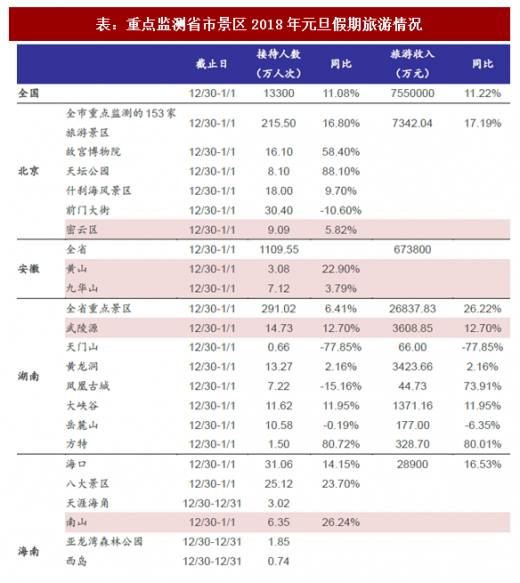 表：重点监测省市景区 2018 年元旦假期旅游情况

| | | 截止日 | 接待人数（万人次） | 同比 | 旅游收入（万元） | 同比 |
|---|---|---|---|---|---|---|
| 全国 | | 12/30-1/1 | 13300 | 11.08% | 7550000 | 11.22% |
| 北京 | 全市重点监测的 153 家旅游景区 | 12/30-1/1 | 215.50 | 16.80% | 7342.04 | 17.19% |
| | 故宫博物院 | 12/30-1/1 | 16.10 | 58.40% | | |
| | 天坛公园 | 12/30-1/1 | 8.10 | 88.10% | | |
| | 什刹海风景区 | 12/30-1/1 | 18.00 | 9.70% | | |
| | 前门大街 | 12/30-1/1 | 30.40 | -10.60% | | |
| | 密云区 | 12/30-1/1 | 9.09 | 5.82% | | |
| 安徽 | 全省 | 12/30-1/1 | 1109.55 | | 673800 | |
| | 黄山 | 12/30-1/1 | 3.08 | 22.90% | | |
| | 九华山 | 12/30-1/1 | 7.12 | 3.79% | | |
| 湖南 | 全省重点景区 | 12/30-1/1 | 291.02 | 6.41% | 26837.83 | 26.22% |
| | 武陵源 | 12/30-1/1 | 14.73 | 12.70% | 3608.85 | 12.70% |
| | 天门山 | 12/30-1/1 | 0.66 | -77.85% | 66.00 | -77.85% |
| | 黄龙洞 | 12/30-1/1 | 13.27 | 2.16% | 3423.66 | 2.16% |
| | 凤凰古城 | 12/30-1/1 | 7.22 | -15.16% | 44.73 | 73.91% |
| | 大峡谷 | 12/30-1/1 | 11.62 | 11.95% | 1371.16 | 11.95% |
| | 岳麓山 | 12/30-1/1 | 10.58 | -0.19% | 177.00 | -6.35% |
| | 方特 | 12/30-1/1 | 1.50 | 80.72% | 328.70 | 80.01% |
| 海南 | 海口 | 12/30-1/1 | 31.06 | 14.15% | 28900 | 16.53% |
| | 八大景区 | 12/30-1/1 | 25.12 | 23.70% | | |
| | 天涯海角 | 12/30-12/31 | 3.02 | | | |
| | 南山 | 12/30-1/1 | 6.35 | 26.24% | | |
| | 亚龙湾森林公园 | 12/30-12/31 | 1.85 | | | |
| | 西岛 | 12/30-12/31 | 0.74 | | | |